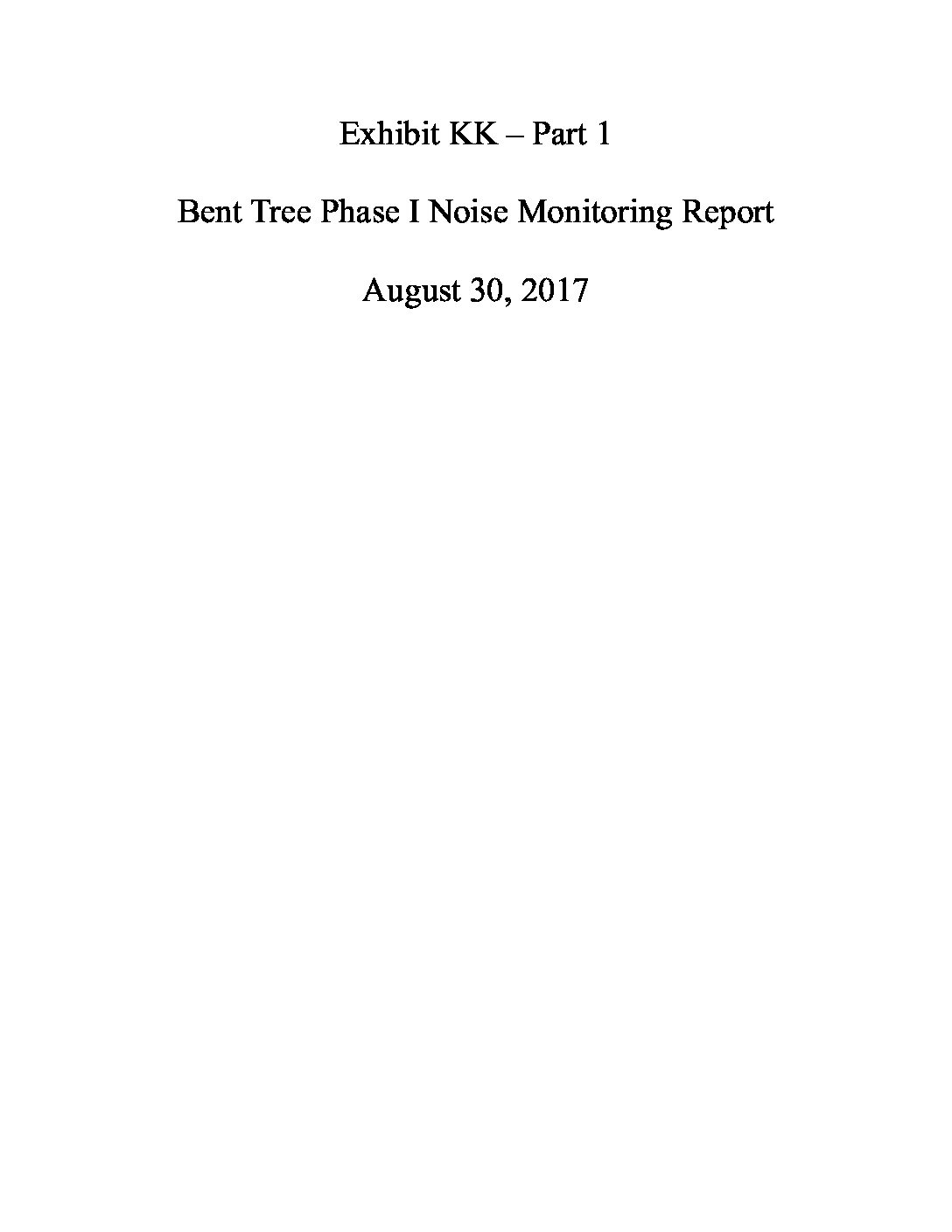 Exhibit KK – Part 1

Bent Tree Phase I Noise Monitoring Report

August 30, 2017